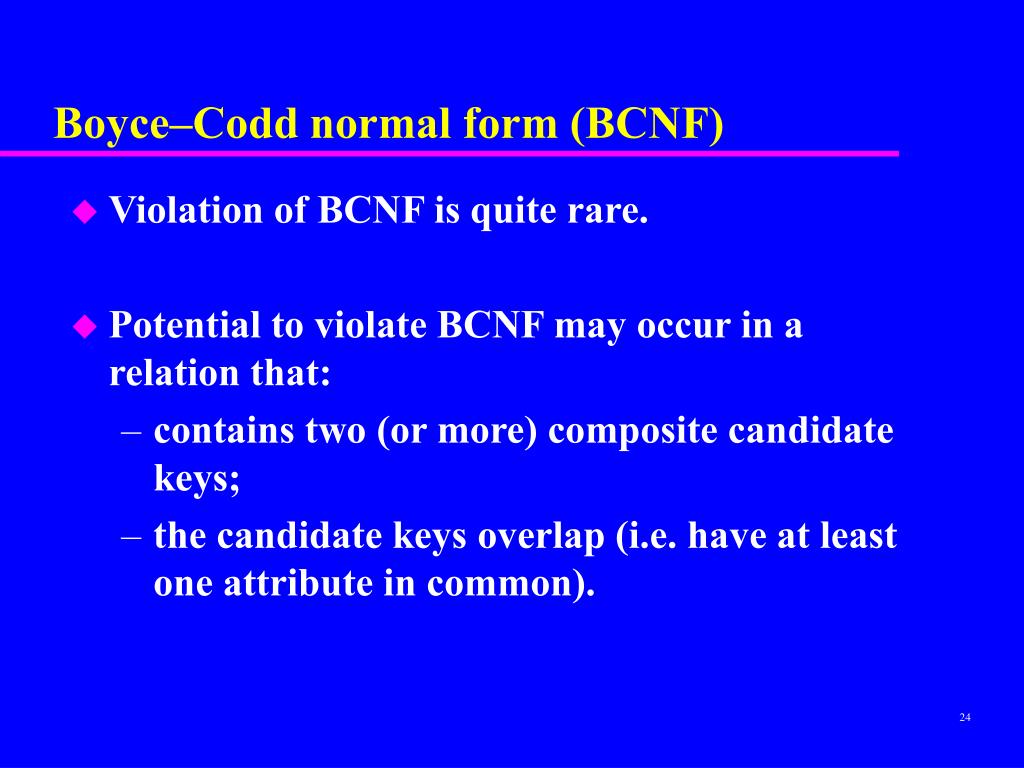 Boyce–Codd normal form (BCNF)

◆ Violation of BCNF is quite rare.

◆ Potential to violate BCNF may occur in a relation that:
– contains two (or more) composite candidate keys;
– the candidate keys overlap (i.e. have at least one attribute in common).

24